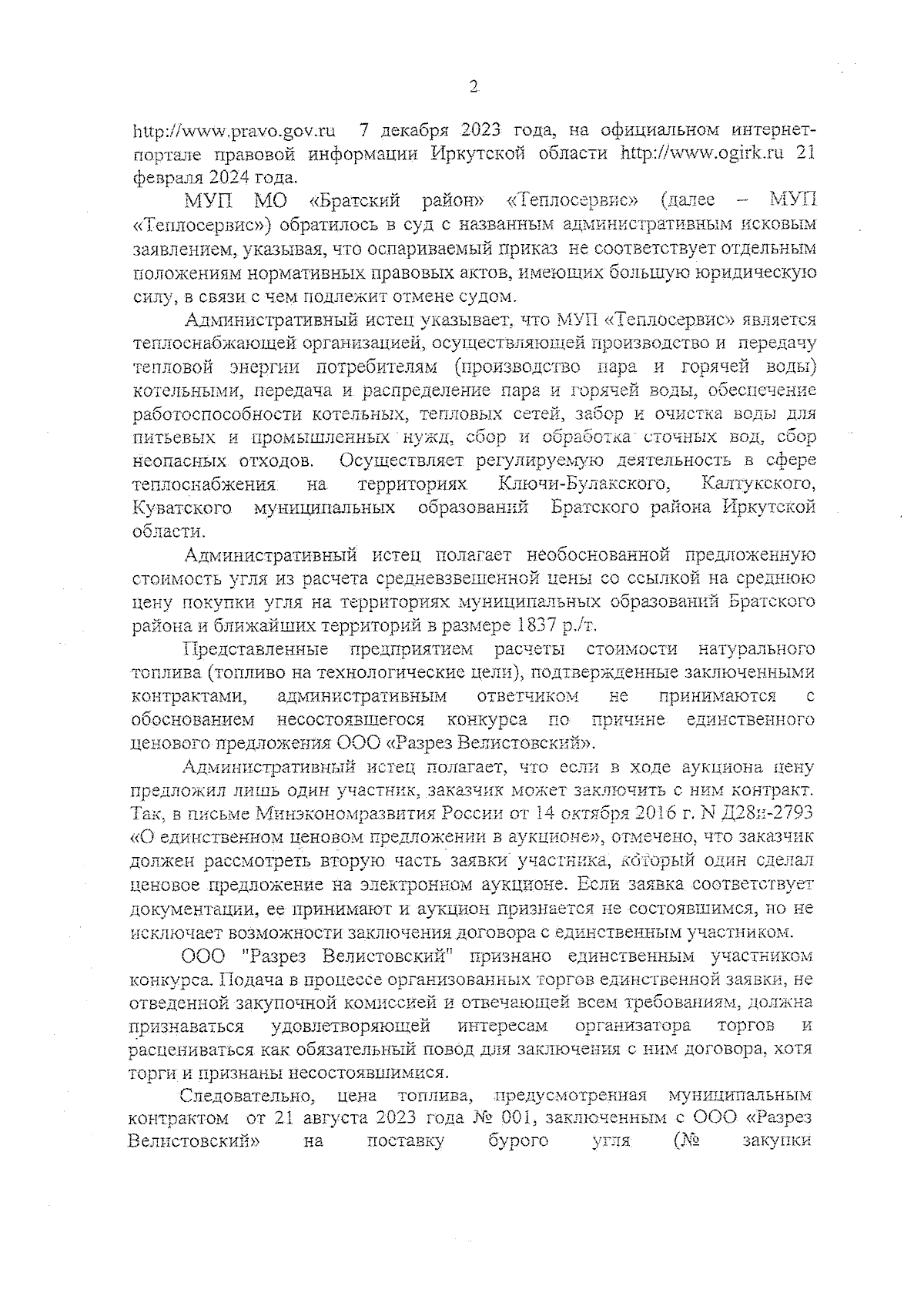 2

http://www.pravo.gov.ru 7 декабря 2023 года, на официальном интернет-портале правовой информации Иркутской области http://www.ogirk.ru 21 февраля 2024 года.

МУП МО «Братский район» «Теплосервис» (далее – МУП «Теплосервис») обратилось в суд с названным административным исковым заявлением, указывая, что оспариваемый приказ не соответствует отдельным положениям нормативных правовых актов, имеющих большую юридическую силу, в связи с чем подлежит отмене судом.

Административный истец указывает, что МУП «Теплосервис» является теплоснабжающей организацией, осуществляющей производство и передачу тепловой энергии потребителям (производство пара и горячей воды) котельными, передача и распределение пара и горячей воды, обеспечение работоспособности котельных, тепловых сетей, забор и очистка воды для питьевых и промышленных нужд, сбор и обработка сточных вод, сбор неопасных отходов. Осуществляет регулируемую деятельность в сфере теплоснабжения на территориях Ключи-Булакского, Калтукского, Куватского муниципальных образований Братского района Иркутской области.

Административный истец полагает необоснованной предложенную стоимость угля из расчета средневзвешенной цены со ссылкой на среднюю цену покупки угля на территориях муниципальных образований Братского района и ближайших территорий в размере 1837 р./т.

Представленные предприятием расчеты стоимости натурального топлива (топливо на технологические цели), подтвержденные заключенными контрактами, административным ответчиком не принимаются с обоснованием несостоявшегося конкурса по причине единственного ценового предложения ООО «Разрез Велистовский».

Административный истец полагает, что если в ходе аукциона цену предложил лишь один участник, заказчик может заключить с ним контракт. Так, в письме Минэкономразвития России от 14 октября 2016 г. N Д28и-2793 «О единственном ценовом предложении в аукционе», отмечено, что заказчик должен рассмотреть вторую часть заявки участника, который один сделал ценовое предложение на электронном аукционе. Если заявка соответствует документации, ее принимают и аукцион признается не состоявшимся, но не исключает возможности заключения договора с единственным участником.

ООО "Разрез Велистовский" признано единственным участником конкурса. Подача в процессе организованных торгов единственной заявки, не отведенной закупочной комиссией и отвечающей всем требованиям, должна признаваться удовлетворяющей интересам организатора торгов и расцениваться как обязательный повод для заключения с ним договора, хотя торги и признаны несостоявшимися.

Следовательно, цена топлива, предусмотренная муниципальным контрактом от 21 августа 2023 года № 001, заключенным с ООО «Разрез Велистовский» на поставку бурого угля (№ закупки